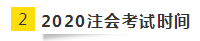 2 2020注会考试时间